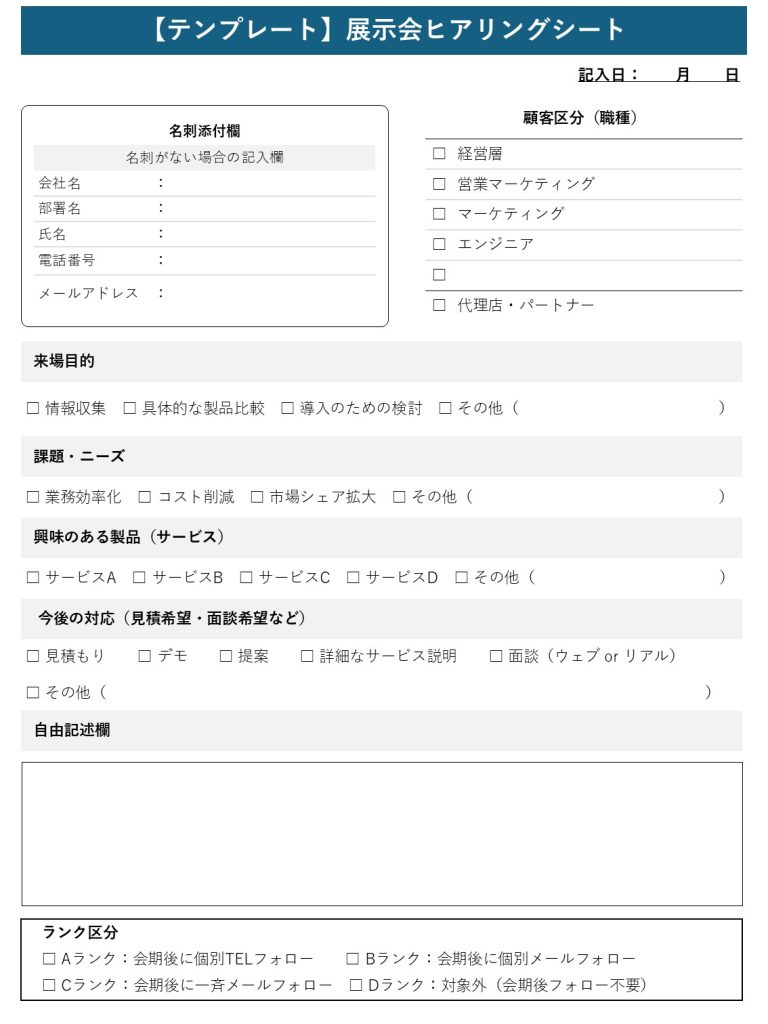 【テンプレート】展示会ヒアリングシート

記入日：　月　日

名刺添付欄

名刺がない場合の記入欄

会社名　：
部署名　：
氏名　：
電話番号　：
メールアドレス　：

顧客区分（職種）

☐ 経営層
☐ 営業マーケティング
☐ マーケティング
☐ エンジニア
☐
☐ 代理店・パートナー

来場目的

☐ 情報収集　☐ 具体的な製品比較　☐ 導入のための検討　☐ その他（　）

課題・ニーズ

☐ 業務効率化　☐ コスト削減　☐ 市場シェア拡大　☐ その他（　）

興味のある製品（サービス）

☐ サービスA　☐ サービスB　☐ サービスC　☐ サービスD　☐ その他（　）

今後の対応（見積希望・面談希望など）

☐ 見積もり　☐ デモ　☐ 提案　☐ 詳細なサービス説明　☐ 面談（ウェブ or リアル）

☐ その他（　）

自由記述欄

ランク区分

☐ Aランク：会期後に個別TELフォロー　☐ Bランク：会期後に個別メールフォロー

☐ Cランク：会期後に一斉メールフォロー　☐ Dランク：対象外（会期後フォロー不要）